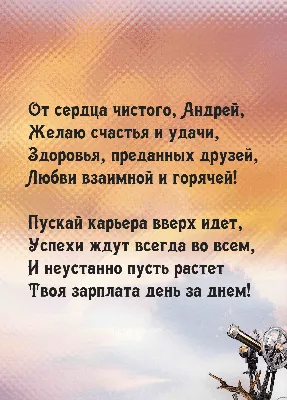 От сердца чистого, Андрей,
Желаю счастья и удачи,
Здоровья, преданных друзей,
Любви взаимной и горячей!

Пускай карьера вверх идет,
Успехи ждут всегда во всем,
И неустанно пусть растет
Твоя зарплата день за днем!